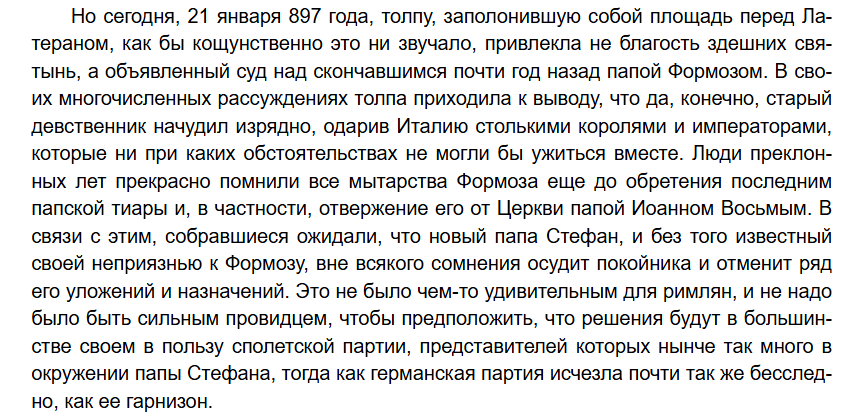 Но сегодня, 21 января 897 года, толпу, заполонившую собой площадь перед Латераном, как бы кощунственно это ни звучало, привлекла не благость здешних святынь, а объявленный суд над скончавшимся почти год назад папой Формозом. В своих многочисленных рассуждениях толпа приходила к выводу, что да, конечно, старый девственник начудил изрядно, одарив Италию столькими королями и императорами, которые ни при каких обстоятельствах не могли бы ужиться вместе. Люди преклонных лет прекрасно помнили все мытарства Формоза еще до обретения последним папской тиары и, в частности, отвержение его от Церкви папой Иоанном Восьмым. В связи с этим, собравшиеся ожидали, что новый папа Стефан, и без того известный своей неприязнью к Формозу, вне всякого сомнения осудит покойника и отменит ряд его уложений и назначений. Это не было чем-то удивительным для римлян, и не надо было быть сильным провидцем, чтобы предположить, что решения будут в большинстве своем в пользу сполетской партии, представителей которых нынче так много в окружении папы Стефана, тогда как германская партия исчезла почти так же бесследно, как ее гарнизон.